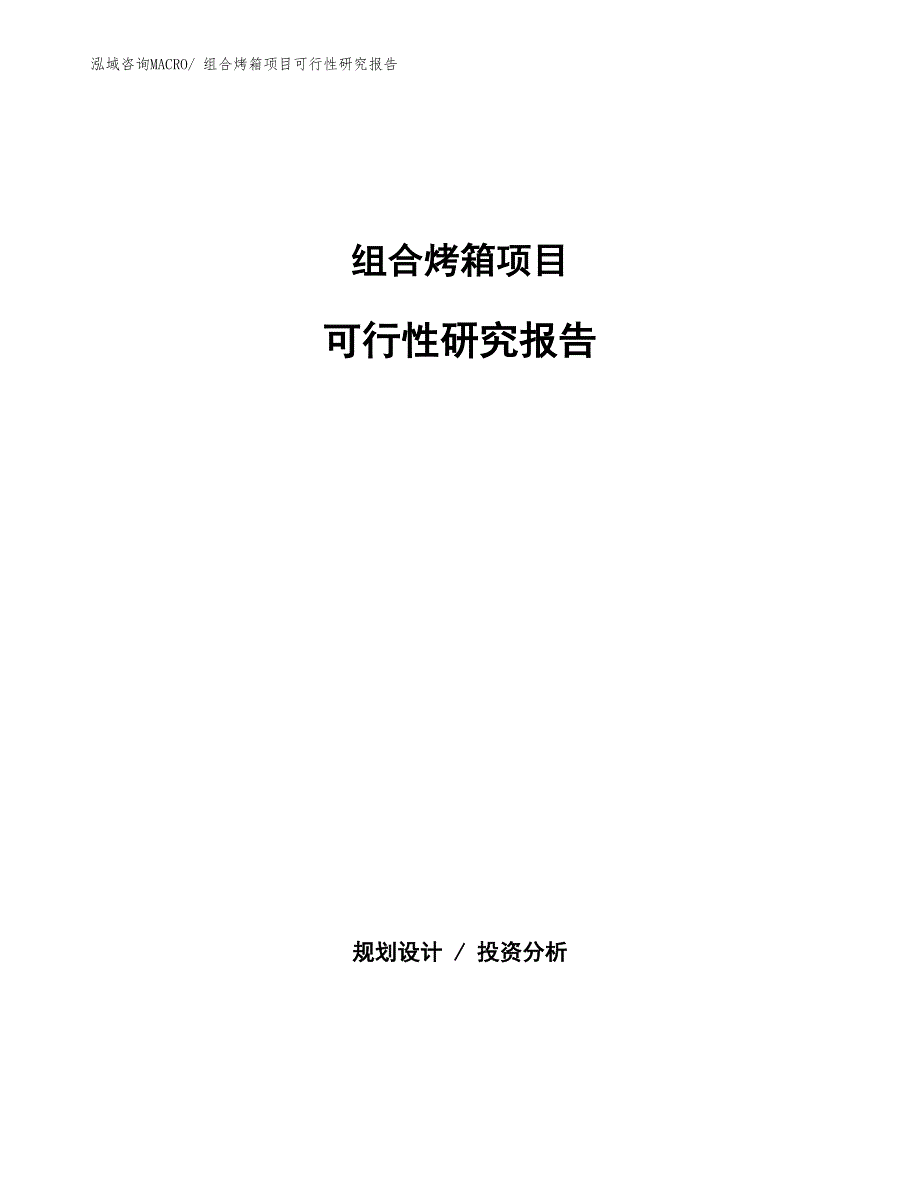 泓域咨询MACRO/ 组合烤箱项目可行性研究报告

组合烤箱项目

可行性研究报告

规划设计 / 投资分析